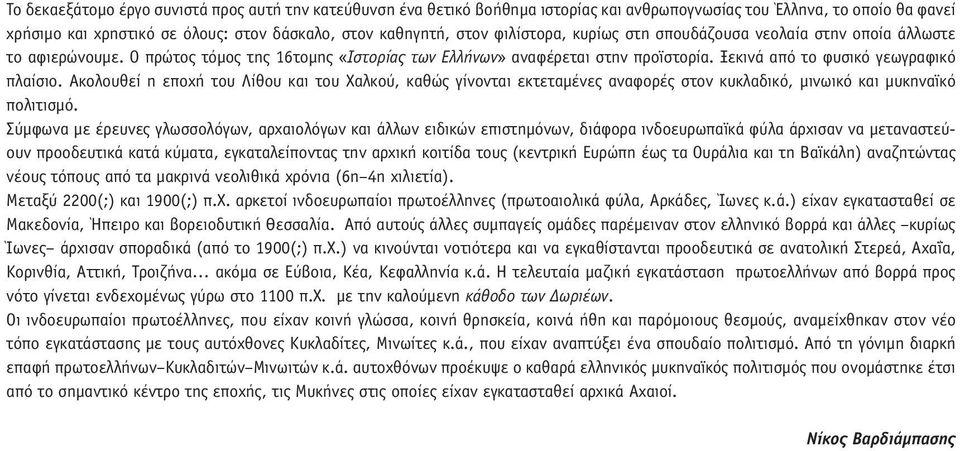 Το δεκαεξάτομο έργο συνιστά προς αυτή την κατεύθυνση ένα θετικό βοήθημα ιστορίας και ανθρωπογνωσίας του Έλληνα, το οποίο θα φανεί χρήσιμο και χρηστικό σε όλους: στον δάσκαλο, στον καθηγητή, στον φιλίστορα, κυρίως στη σπουδάζουσα νεολαία στην οποία άλλωστε το αφιερώνουμε. Ο πρώτος τόμος της 16τομης «Ιστορίας των Ελλήνων» αναφέρεται στην προϊστορία. Ξεκινά από το φυσικό γεωγραφικό πλαίσιο. Ακολουθεί η εποχή του Λίθου και του Χαλκού, καθώς γίνονται εκτεταμένες αναφορές στον κυκλαδικό, μινωικό και μυκηναϊκό πολιτισμό.
Σύμφωνα με έρευνες γλωσσολόγων, αρχαιολόγων και άλλων ειδικών επιστημόνων, διάφορα ινδοευρωπαϊκά φύλα άρχισαν να μεταναστεύουν προοδευτικά κατά κύματα, εγκαταλείποντας την αρχική κοιτίδα τους (κεντρική Ευρώπη έως τα Ουράλια και τη Βαϊκάλη) αναζητώντας νέους τόπους από τα μακρινά νεολιθικά χρόνια (6η–4η χιλιετία).
Μεταξύ 2200(;) και 1900(;) π.Χ. αρκετοί ινδοευρωπαίοι πρωτοέλληνες (πρωτοαιολικά φύλα, Αρκάδες, Ίωνες κ.ά.) είχαν εγκατασταθεί σε Μακεδονία, Ήπειρο και βορειοδυτική Θεσσαλία. Από αυτούς άλλες συμπαγείς ομάδες παρέμειναν στον ελληνικό βορρά και άλλες –κυρίως Ίωνες– άρχισαν σποραδικά (από το 1900(;) π.Χ.) να κινούνται νοτιότερα και να εγκαθίστανται προοδευτικά σε ανατολική Στερεά, Αχαΐα, Κορινθία, Αττική, Τροιζήνα... ακόμα σε Εύβοια, Κέα, Κεφαλληνία κ.ά. Η τελευταία μαζική εγκατάσταση πρωτοελλήνων από βορρά προς νότο γίνεται ενδεχομένως γύρω στο 1100 π.Χ. με την καλούμενη κάθοδο των Δωριέων.
Οι ινδοευρωπαίοι πρωτοέλληνες, που είχαν κοινή γλώσσα, κοινή θρησκεία, κοινά ήθη και παρόμοιους θεσμούς, αναμείχθηκαν στον νέο τόπο εγκατάστασης με τους αυτόχθονες Κυκλαδίτες, Μινωίτες κ.ά., που είχαν αναπτύξει ένα σπουδαίο πολιτισμό. Από τη γόνιμη διαρκή επαφή πρωτοελλήνων–Κυκλαδιτών–Μινωιτών κ.ά. αυτοχθόνων προέκυψε ο καθαρά ελληνικός μυκηναϊκός πολιτισμός που ονομάστηκε έτσι από το σημαντικό κέντρο της εποχής, τις Μυκήνες στις οποίες είχαν εγκατασταθεί αρχικά Αχαιοί.

Νίκος Βαρδιάμπασης